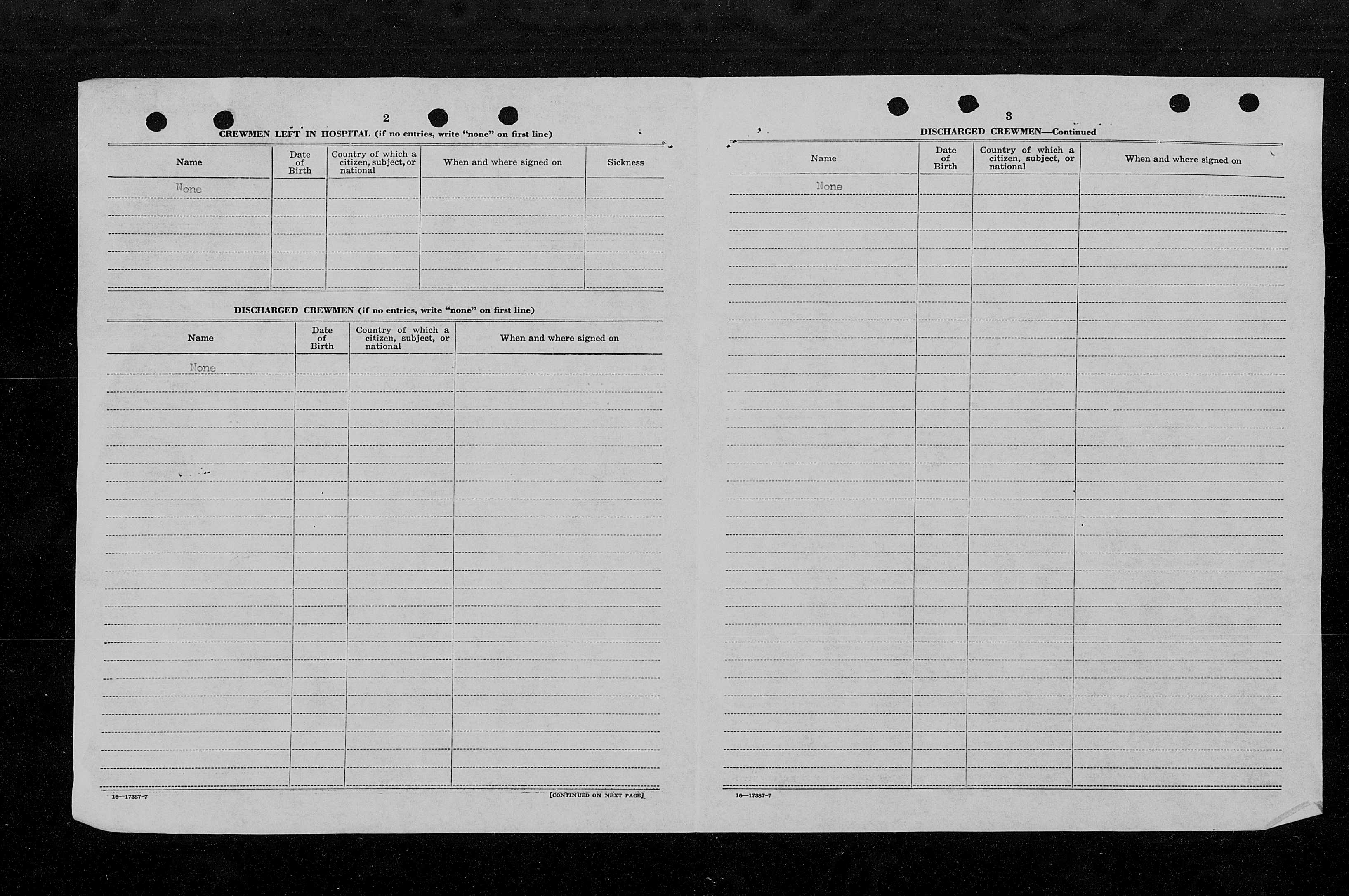 2

CREWMEN LEFT IN HOSPITAL (if no entries, write "none" on first line)

| Name | Date of Birth | Country of which a citizen, subject, or national | When and where signed on | Sickness |
|---|---|---|---|---|
| None | | | | |

DISCHARGED CREWMEN (if no entries, write "none" on first line)

| Name | Date of Birth | Country of which a citizen, subject, or national | When and where signed on |
|---|---|---|---|
| None | | | |

16—17387-7

[CONTINUED ON NEXT PAGE]

3

DISCHARGED CREWMEN—Continued

| Name | Date of Birth | Country of which a citizen, subject, or national | When and where signed on |
|---|---|---|---|
| None | | | |

16—17387-7